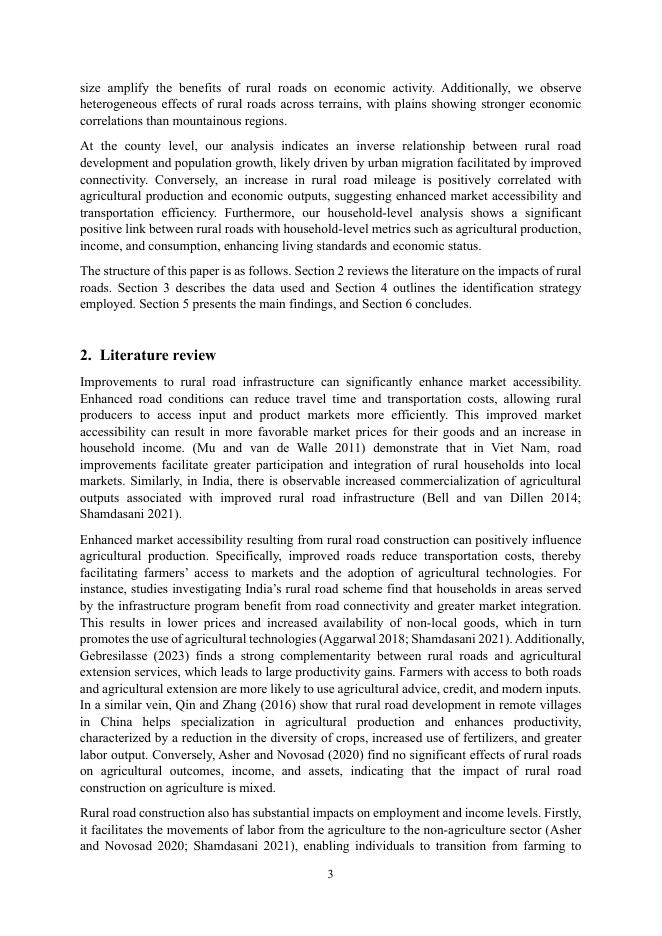 size amplify the benefits of rural roads on economic activity. Additionally, we observe heterogeneous effects of rural roads across terrains, with plains showing stronger economic correlations than mountainous regions.

At the county level, our analysis indicates an inverse relationship between rural road development and population growth, likely driven by urban migration facilitated by improved connectivity. Conversely, an increase in rural road mileage is positively correlated with agricultural production and economic outputs, suggesting enhanced market accessibility and transportation efficiency. Furthermore, our household-level analysis shows a significant positive link between rural roads with household-level metrics such as agricultural production, income, and consumption, enhancing living standards and economic status.

The structure of this paper is as follows. Section 2 reviews the literature on the impacts of rural roads. Section 3 describes the data used and Section 4 outlines the identification strategy employed. Section 5 presents the main findings, and Section 6 concludes.

2. Literature review

Improvements to rural road infrastructure can significantly enhance market accessibility. Enhanced road conditions can reduce travel time and transportation costs, allowing rural producers to access input and product markets more efficiently. This improved market accessibility can result in more favorable market prices for their goods and an increase in household income. (Mu and van de Walle 2011) demonstrate that in Viet Nam, road improvements facilitate greater participation and integration of rural households into local markets. Similarly, in India, there is observable increased commercialization of agricultural outputs associated with improved rural road infrastructure (Bell and van Dillen 2014; Shamdasani 2021).

Enhanced market accessibility resulting from rural road construction can positively influence agricultural production. Specifically, improved roads reduce transportation costs, thereby facilitating farmers' access to markets and the adoption of agricultural technologies. For instance, studies investigating India's rural road scheme find that households in areas served by the infrastructure program benefit from road connectivity and greater market integration. This results in lower prices and increased availability of non-local goods, which in turn promotes the use of agricultural technologies (Aggarwal 2018; Shamdasani 2021). Additionally, Gebresilasse (2023) finds a strong complementarity between rural roads and agricultural extension services, which leads to large productivity gains. Farmers with access to both roads and agricultural extension are more likely to use agricultural advice, credit, and modern inputs. In a similar vein, Qin and Zhang (2016) show that rural road development in remote villages in China helps specialization in agricultural production and enhances productivity, characterized by a reduction in the diversity of crops, increased use of fertilizers, and greater labor output. Conversely, Asher and Novosad (2020) find no significant effects of rural roads on agricultural outcomes, income, and assets, indicating that the impact of rural road construction on agriculture is mixed.

Rural road construction also has substantial impacts on employment and income levels. Firstly, it facilitates the movements of labor from the agriculture to the non-agriculture sector (Asher and Novosad 2020; Shamdasani 2021), enabling individuals to transition from farming to

3